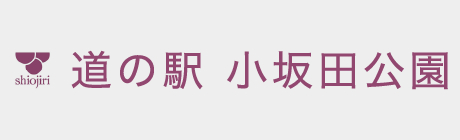 shiojiri

道の駅 小坂田公園